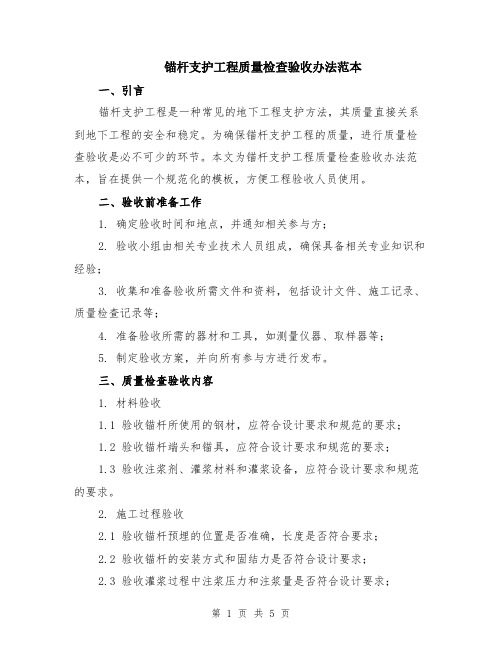 锚杆支护工程质量检查验收办法范本

一、引言

锚杆支护工程是一种常见的地下工程支护方法，其质量直接关系到地下工程的安全和稳定。为确保锚杆支护工程的质量，进行质量检查验收是必不可少的环节。本文为锚杆支护工程质量检查验收办法范本，旨在提供一个规范化的模板，方便工程验收人员使用。

二、验收前准备工作

1. 确定验收时间和地点，并通知相关参与方；

2. 验收小组由相关专业技术人员组成，确保具备相关专业知识和经验；

3. 收集和准备验收所需文件和资料，包括设计文件、施工记录、质量检查记录等；

4. 准备验收所需的器材和工具，如测量仪器、取样器等；

5. 制定验收方案，并向所有参与方进行发布。

三、质量检查验收内容

1. 材料验收

1.1 验收锚杆所使用的钢材，应符合设计要求和规范的要求；

1.2 验收锚杆端头和锚具，应符合设计要求和规范的要求；

1.3 验收注浆剂、灌浆材料和灌浆设备，应符合设计要求和规范的要求。

2. 施工过程验收

2.1 验收锚杆预埋的位置是否准确，长度是否符合要求；

2.2 验收锚杆的安装方式和固结力是否符合设计要求；

2.3 验收灌浆过程中注浆压力和注浆量是否符合设计要求；

第 1 页 共 5 页